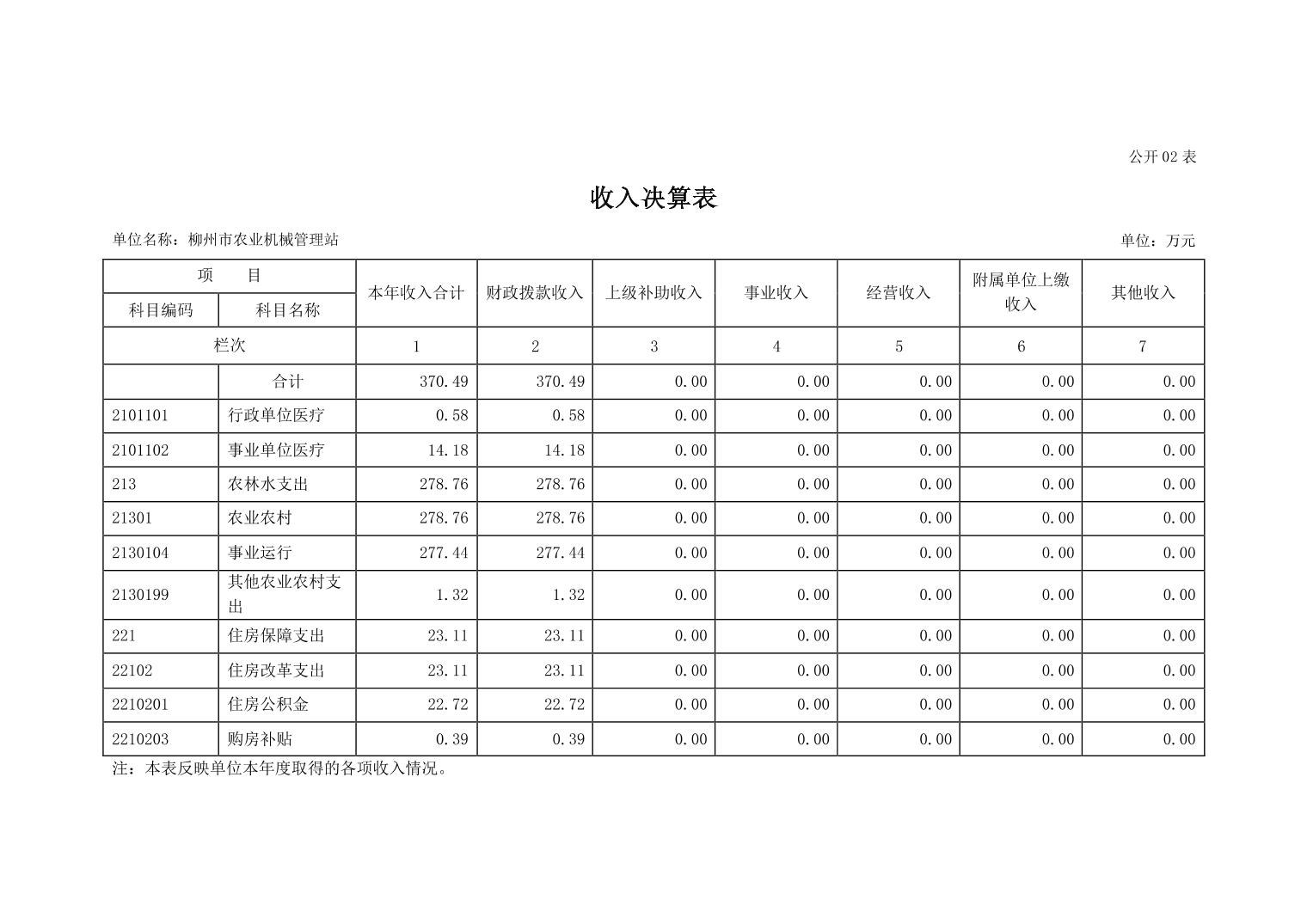 公开 02 表

收入决算表

单位名称：柳州市农业机械管理站

单位：万元

| 项　　目 | | 本年收入合计 | 财政拨款收入 | 上级补助收入 | 事业收入 | 经营收入 | 附属单位上缴收入 | 其他收入 |
|---|---|---|---|---|---|---|---|---|
| 科目编码 | 科目名称 | | | | | | | |
| 栏次 | | 1 | 2 | 3 | 4 | 5 | 6 | 7 |
| | 合计 | 370.49 | 370.49 | 0.00 | 0.00 | 0.00 | 0.00 | 0.00 |
| 2101101 | 行政单位医疗 | 0.58 | 0.58 | 0.00 | 0.00 | 0.00 | 0.00 | 0.00 |
| 2101102 | 事业单位医疗 | 14.18 | 14.18 | 0.00 | 0.00 | 0.00 | 0.00 | 0.00 |
| 213 | 农林水支出 | 278.76 | 278.76 | 0.00 | 0.00 | 0.00 | 0.00 | 0.00 |
| 21301 | 农业农村 | 278.76 | 278.76 | 0.00 | 0.00 | 0.00 | 0.00 | 0.00 |
| 2130104 | 事业运行 | 277.44 | 277.44 | 0.00 | 0.00 | 0.00 | 0.00 | 0.00 |
| 2130199 | 其他农业农村支出 | 1.32 | 1.32 | 0.00 | 0.00 | 0.00 | 0.00 | 0.00 |
| 221 | 住房保障支出 | 23.11 | 23.11 | 0.00 | 0.00 | 0.00 | 0.00 | 0.00 |
| 22102 | 住房改革支出 | 23.11 | 23.11 | 0.00 | 0.00 | 0.00 | 0.00 | 0.00 |
| 2210201 | 住房公积金 | 22.72 | 22.72 | 0.00 | 0.00 | 0.00 | 0.00 | 0.00 |
| 2210203 | 购房补贴 | 0.39 | 0.39 | 0.00 | 0.00 | 0.00 | 0.00 | 0.00 |

注：本表反映单位本年度取得的各项收入情况。